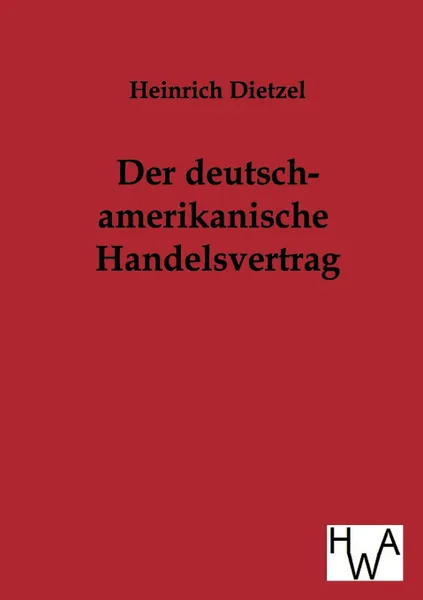 Heinrich Dietzel

Der deutsch-amerikanische Handelsvertrag

HWA